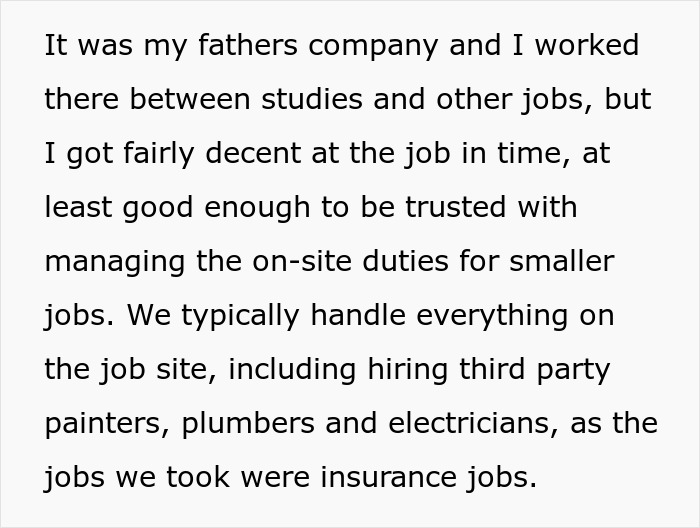 It was my fathers company and I worked there between studies and other jobs, but I got fairly decent at the job in time, at least good enough to be trusted with managing the on-site duties for smaller jobs. We typically handle everything on the job site, including hiring third party painters, plumbers and electricians, as the jobs we took were insurance jobs.